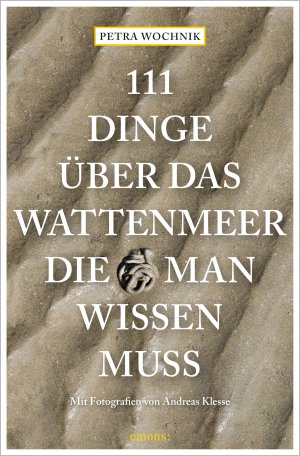 PETRA WOCHNIK

111 DINGE ÜBER DAS WATTENMEER DIE MAN WISSEN MUSS

Mit Fotografien von Andreas Klesse

emons: